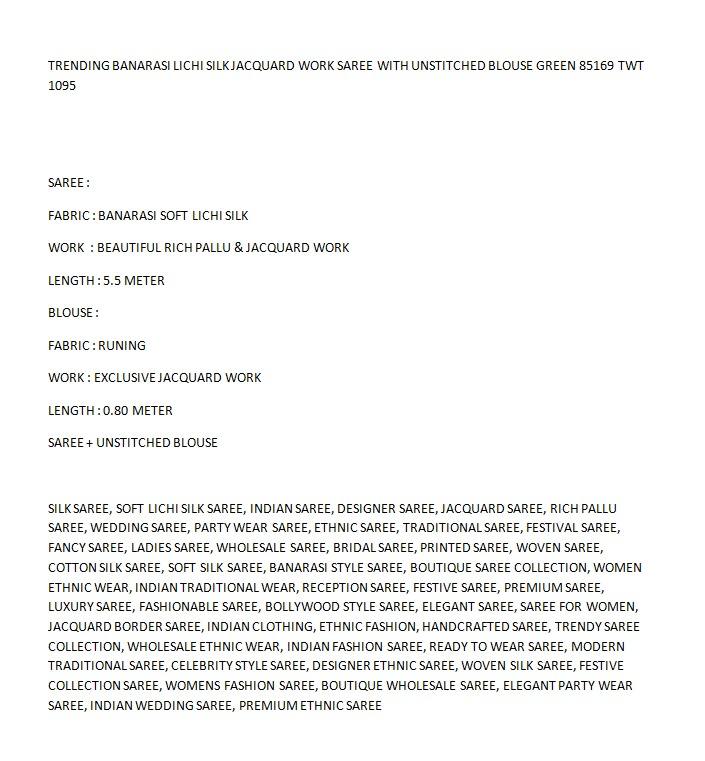 TRENDING BANARASI LICHI SILK JACQUARD WORK SAREE WITH UNSTITCHED BLOUSE GREEN 85169 TWT 1095

SAREE :

FABRIC : BANARASI SOFT LICHI SILK

WORK : BEAUTIFUL RICH PALLU & JACQUARD WORK

LENGTH : 5.5 METER

BLOUSE :

FABRIC : RUNING

WORK : EXCLUSIVE JACQUARD WORK

LENGTH : 0.80 METER

SAREE + UNSTITCHED BLOUSE

SILK SAREE, SOFT LICHI SILK SAREE, INDIAN SAREE, DESIGNER SAREE, JACQUARD SAREE, RICH PALLU SAREE, WEDDING SAREE, PARTY WEAR SAREE, ETHNIC SAREE, TRADITIONAL SAREE, FESTIVAL SAREE, FANCY SAREE, LADIES SAREE, WHOLESALE SAREE, BRIDAL SAREE, PRINTED SAREE, WOVEN SAREE, COTTON SILK SAREE, SOFT SILK SAREE, BANARASI STYLE SAREE, BOUTIQUE SAREE COLLECTION, WOMEN ETHNIC WEAR, INDIAN TRADITIONAL WEAR, RECEPTION SAREE, FESTIVE SAREE, PREMIUM SAREE, LUXURY SAREE, FASHIONABLE SAREE, BOLLYWOOD STYLE SAREE, ELEGANT SAREE, SAREE FOR WOMEN, JACQUARD BORDER SAREE, INDIAN CLOTHING, ETHNIC FASHION, HANDCRAFTED SAREE, TRENDY SAREE COLLECTION, WHOLESALE ETHNIC WEAR, INDIAN FASHION SAREE, READY TO WEAR SAREE, MODERN TRADITIONAL SAREE, CELEBRITY STYLE SAREE, DESIGNER ETHNIC SAREE, WOVEN SILK SAREE, FESTIVE COLLECTION SAREE, WOMENS FASHION SAREE, BOUTIQUE WHOLESALE SAREE, ELEGANT PARTY WEAR SAREE, INDIAN WEDDING SAREE, PREMIUM ETHNIC SAREE